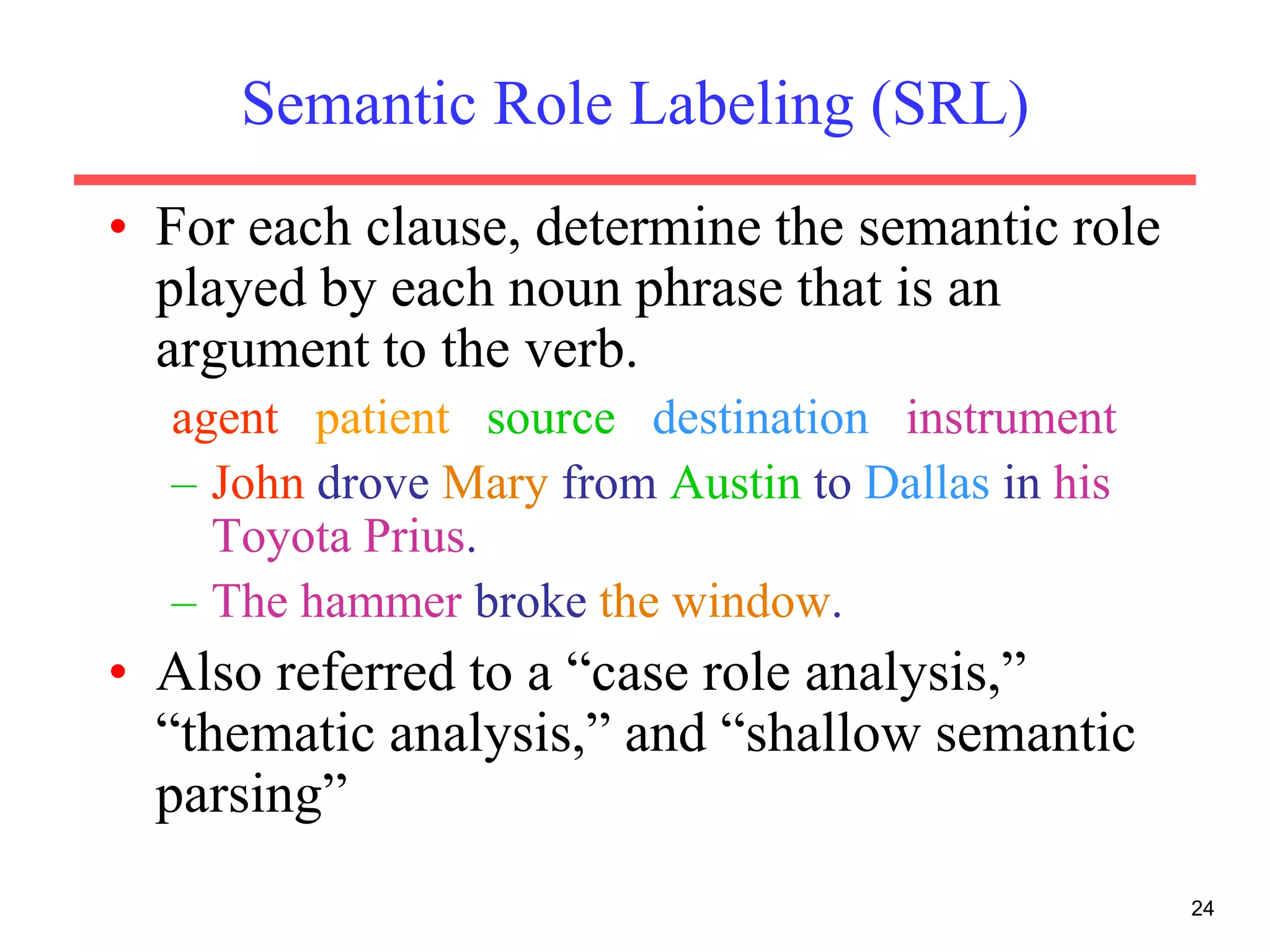 Semantic Role Labeling (SRL)

• For each clause, determine the semantic role played by each noun phrase that is an argument to the verb.

agent patient source destination instrument

– John drove Mary from Austin to Dallas in his Toyota Prius.

– The hammer broke the window.

• Also referred to a “case role analysis,” “thematic analysis,” and “shallow semantic parsing”

24